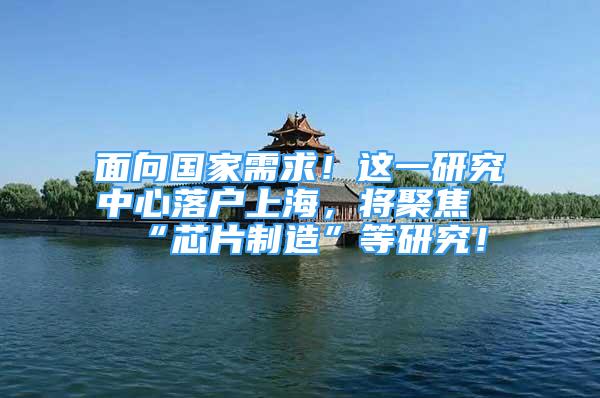 面向国家需求！这一研究中心落户上海，将聚焦“芯片制造”等研究！